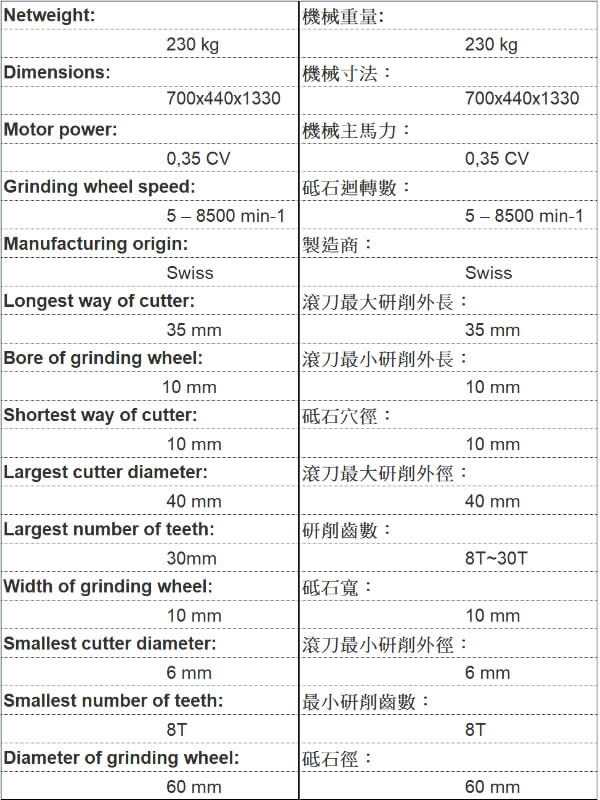 | Netweight: | 機械重量: |
|---|---|
| 230 kg | 230 kg |
| Dimensions: | 機械寸法： |
| 700x440x1330 | 700x440x1330 |
| Motor power: | 機械主馬力： |
| 0,35 CV | 0,35 CV |
| Grinding wheel speed: | 砥石迴轉數： |
| 5 – 8500 min-1 | 5 – 8500 min-1 |
| Manufacturing origin: | 製造商： |
| Swiss | Swiss |
| Longest way of cutter: | 滾刀最大研削外長： |
| 35 mm | 35 mm |
| Bore of grinding wheel: | 滾刀最小研削外長： |
| 10 mm | 10 mm |
| Shortest way of cutter: | 砥石穴徑： |
| 10 mm | 10 mm |
| Largest cutter diameter: | 滾刀最大研削外徑： |
| 40 mm | 40 mm |
| Largest number of teeth: | 研削齒數： |
| 30mm | 8T~30T |
| Width of grinding wheel: | 砥石寬： |
| 10 mm | 10 mm |
| Smallest cutter diameter: | 滾刀最小研削外徑： |
| 6 mm | 6 mm |
| Smallest number of teeth: | 最小研削齒數： |
| 8T | 8T |
| Diameter of grinding wheel: | 砥石徑： |
| 60 mm | 60 mm |